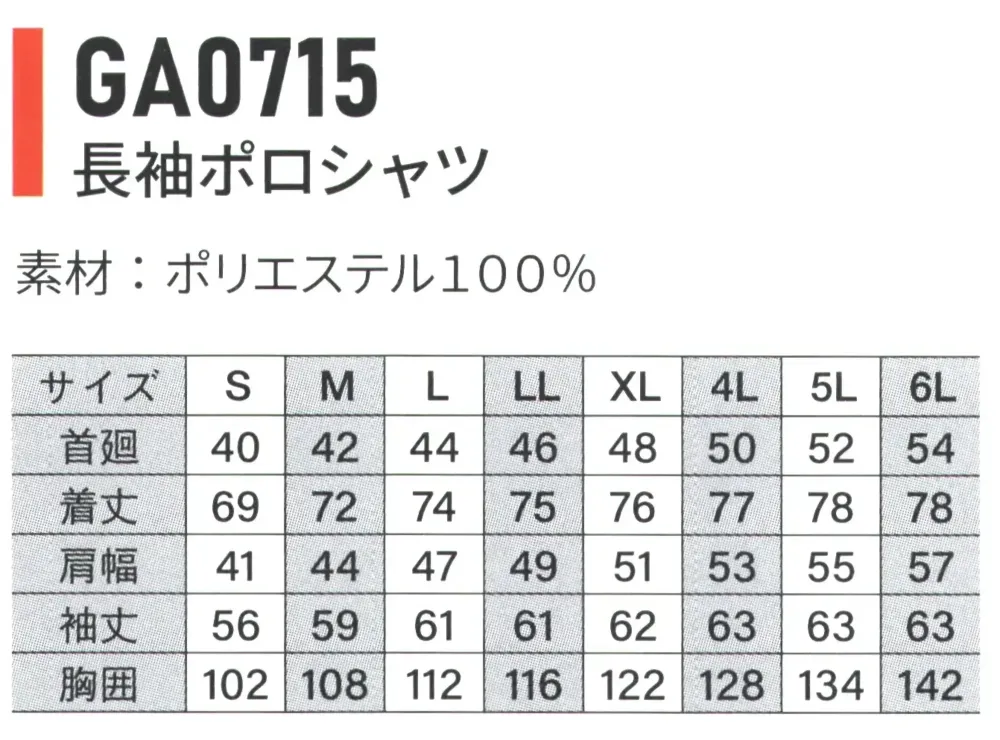 GA0715
長袖ポロシャツ

素材：ポリエステル100%

| サイズ | S | M | L | LL | XL | 4L | 5L | 6L |
|---|---|---|---|---|---|---|---|---|
| 首廻 | 40 | 42 | 44 | 46 | 48 | 50 | 52 | 54 |
| 着丈 | 69 | 72 | 74 | 75 | 76 | 77 | 78 | 78 |
| 肩幅 | 41 | 44 | 47 | 49 | 51 | 53 | 55 | 57 |
| 袖丈 | 56 | 59 | 61 | 61 | 62 | 63 | 63 | 63 |
| 胸囲 | 102 | 108 | 112 | 116 | 122 | 128 | 134 | 142 |